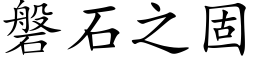 磐石之固